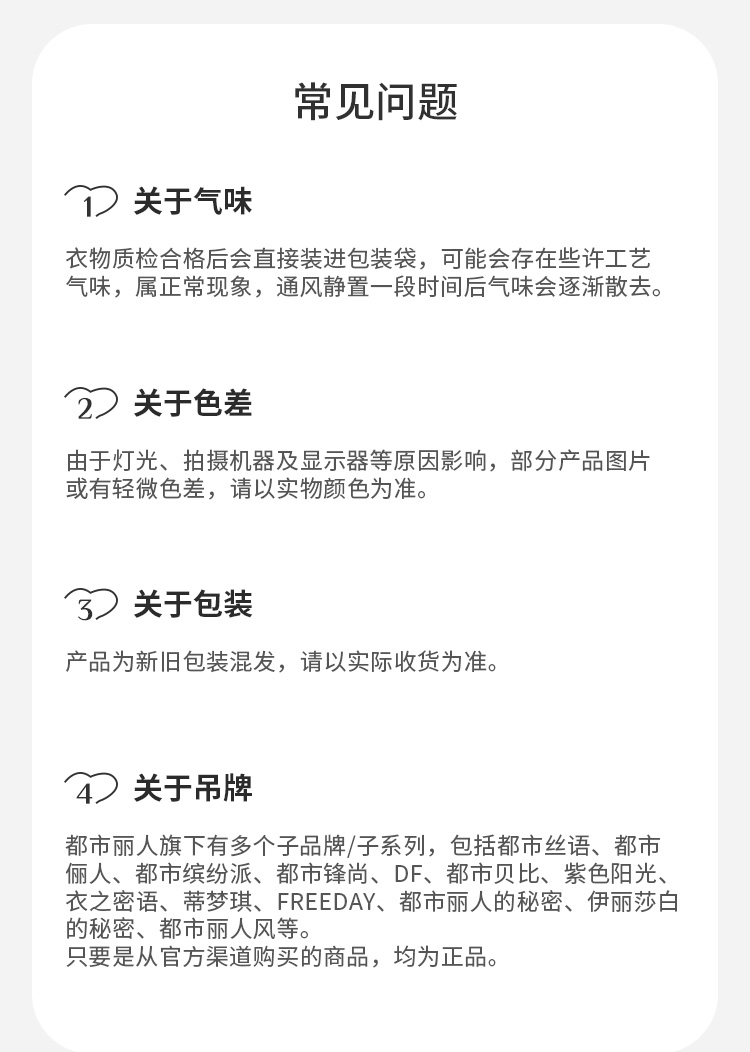 常见问题

1 关于气味

衣物质检合格后会直接装进包装袋，可能会存在些许工艺气味，属正常现象，通风静置一段时间后气味会逐渐散去。

2 关于色差

由于灯光、拍摄机器及显示器等原因影响，部分产品图片或有轻微色差，请以实物颜色为准。

3 关于包装

产品为新旧包装混发，请以实际收货为准。

4 关于吊牌

都市丽人旗下有多个子品牌/子系列，包括都市丝语、都市俪人、都市缤纷派、都市锋尚、DF、都市贝比、紫色阳光、衣之密语、蒂梦琪、FREEDAY、都市丽人的秘密、伊丽莎白的秘密、都市丽人风等。
只要是从官方渠道购买的商品，均为正品。